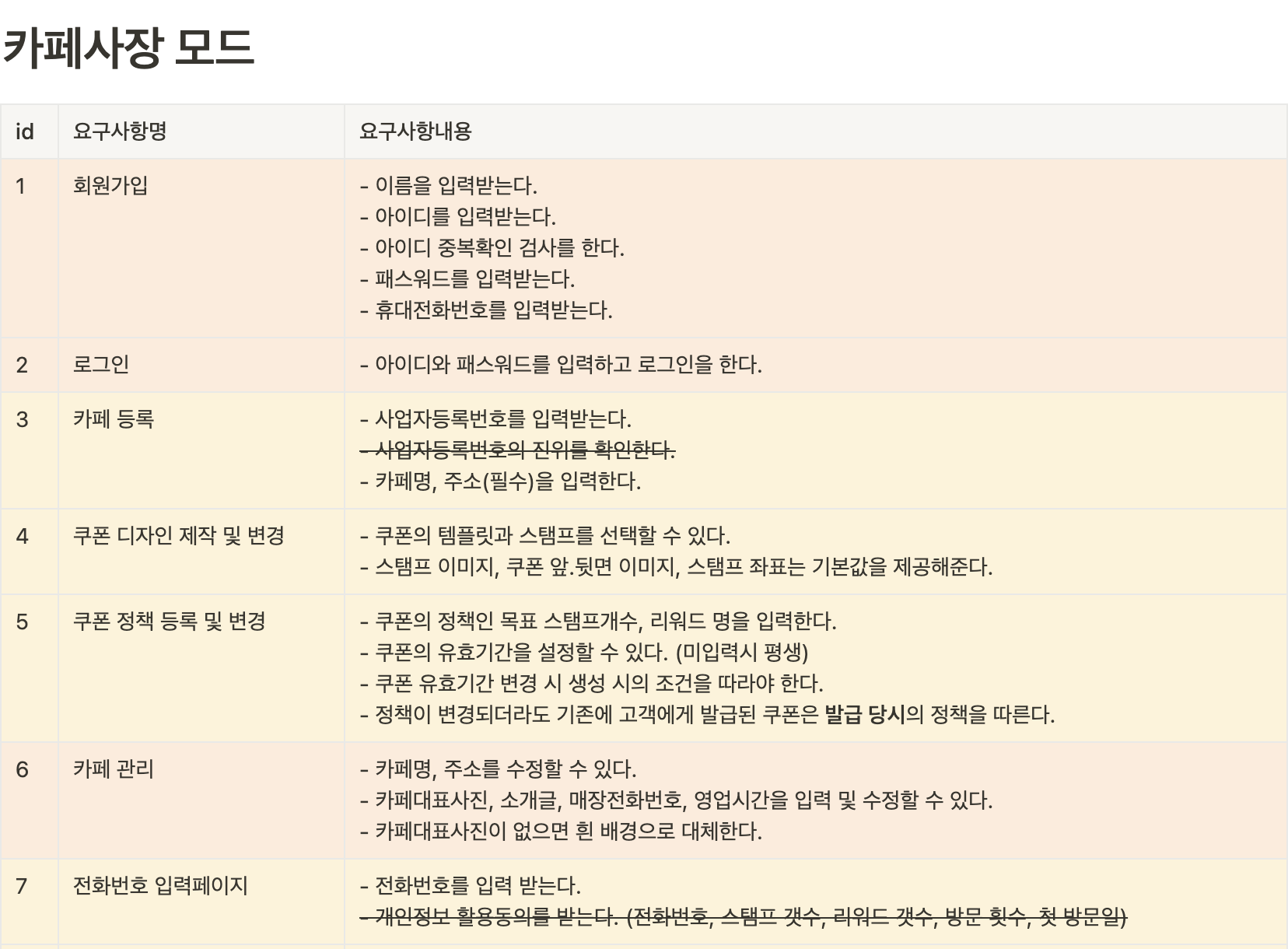 카페사장 모드

| id | 요구사항명 | 요구사항내용 |
|---|---|---|
| 1 | 회원가입 | - 이름을 입력받는다.<br>- 아이디를 입력받는다.<br>- 아이디 중복확인 검사를 한다.<br>- 패스워드를 입력받는다.<br>- 휴대전화번호를 입력받는다. |
| 2 | 로그인 | - 아이디와 패스워드를 입력하고 로그인을 한다. |
| 3 | 카페 등록 | - 사업자등록번호를 입력받는다.<br>~~- 사업자등록번호의 진위를 확인한다.~~<br>- 카페명, 주소(필수)을 입력한다. |
| 4 | 쿠폰 디자인 제작 및 변경 | - 쿠폰의 템플릿과 스탬프를 선택할 수 있다.<br>- 스탬프 이미지, 쿠폰 앞.뒷면 이미지, 스탬프 좌표는 기본값을 제공해준다. |
| 5 | 쿠폰 정책 등록 및 변경 | - 쿠폰의 정책인 목표 스탬프개수, 리워드 명을 입력한다.<br>- 쿠폰의 유효기간을 설정할 수 있다. (미입력시 평생)<br>- 쿠폰 유효기간 변경 시 생성 시의 조건을 따라야 한다.<br>- 정책이 변경되더라도 기존에 고객에게 발급된 쿠폰은 **발급 당시**의 정책을 따른다. |
| 6 | 카페 관리 | - 카페명, 주소를 수정할 수 있다.<br>- 카페대표사진, 소개글, 매장전화번호, 영업시간을 입력 및 수정할 수 있다.<br>- 카페대표사진이 없으면 흰 배경으로 대체한다. |
| 7 | 전화번호 입력페이지 | - 전화번호를 입력 받는다.<br>~~- 개인정보 활용동의를 받는다. (전화번호, 스탬프 갯수, 리워드 갯수, 방문 횟수, 첫 방문일)~~ |